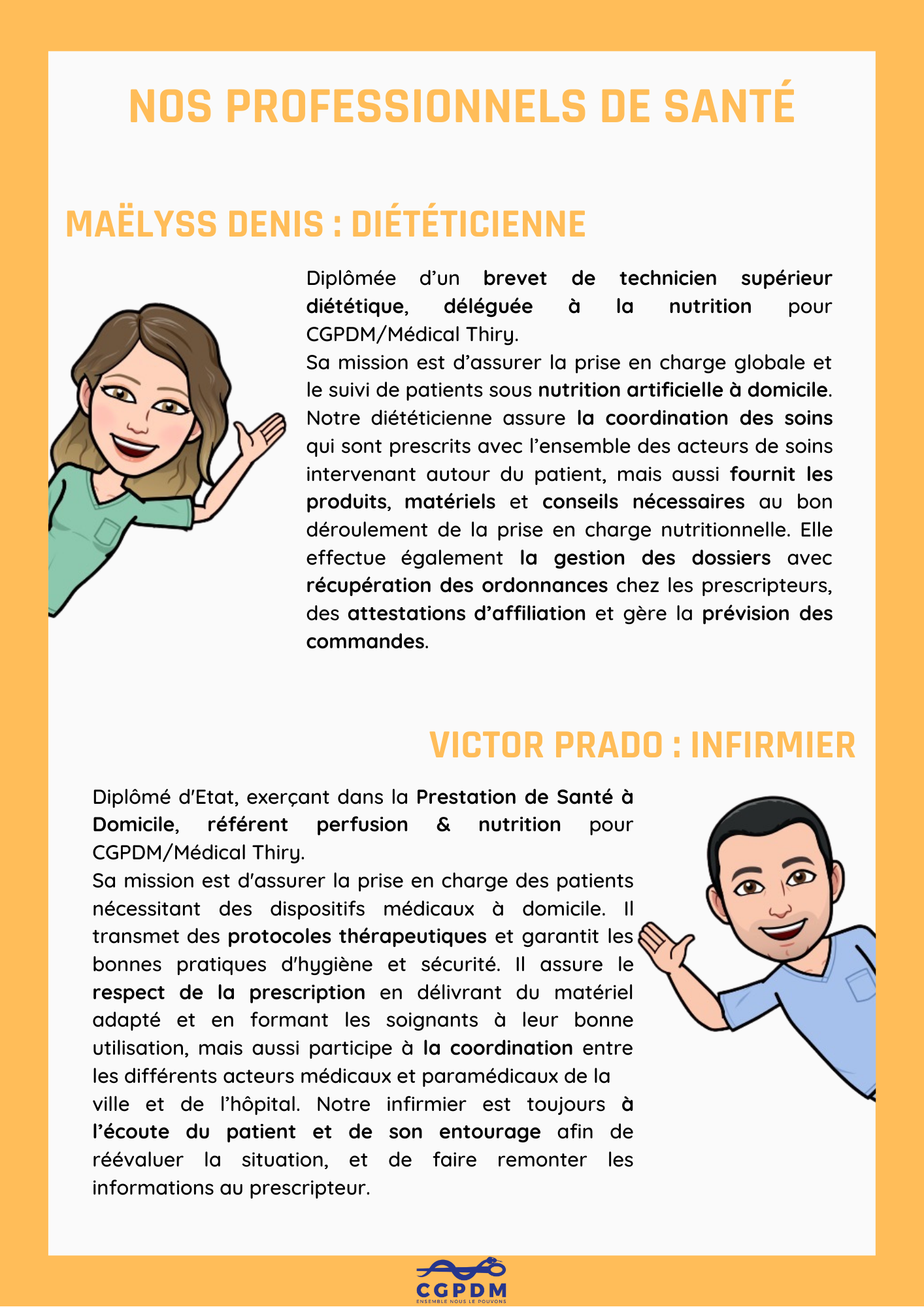 NOS PROFESSIONNELS DE SANTÉ

MAËLYSS DENIS : DIÉTÉTICIENNE

Diplômée d'un brevet de technicien supérieur diététique, déléguée à la nutrition pour CGPDM/Médical Thiry.
Sa mission est d'assurer la prise en charge globale et le suivi de patients sous nutrition artificielle à domicile. Notre diététicienne assure la coordination des soins qui sont prescrits avec l'ensemble des acteurs de soins intervenant autour du patient, mais aussi fournit les produits, matériels et conseils nécessaires au bon déroulement de la prise en charge nutritionnelle. Elle effectue également la gestion des dossiers avec récupération des ordonnances chez les prescripteurs, des attestations d'affiliation et gère la prévision des commandes.

VICTOR PRADO : INFIRMIER

Diplômé d'Etat, exerçant dans la Prestation de Santé à Domicile, référent perfusion & nutrition pour CGPDM/Médical Thiry.
Sa mission est d'assurer la prise en charge des patients nécessitant des dispositifs médicaux à domicile. Il transmet des protocoles thérapeutiques et garantit les bonnes pratiques d'hygiène et sécurité. Il assure le respect de la prescription en délivrant du matériel adapté et en formant les soignants à leur bonne utilisation, mais aussi participe à la coordination entre les différents acteurs médicaux et paramédicaux de la ville et de l'hôpital. Notre infirmier est toujours à l'écoute du patient et de son entourage afin de réévaluer la situation, et de faire remonter les informations au prescripteur.

CGPDM
ENSEMBLE NOUS LE POUVONS